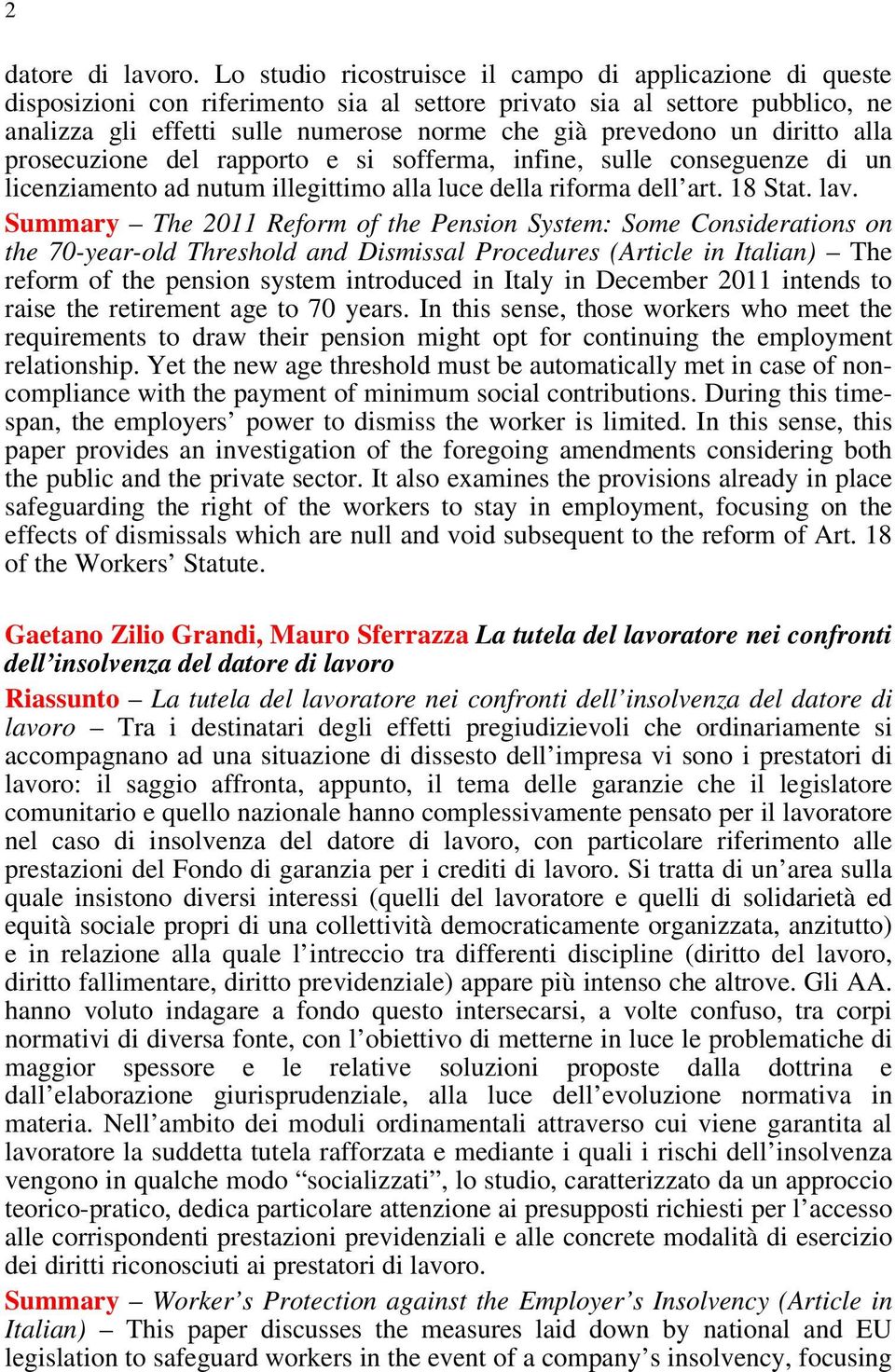 2

datore di lavoro. Lo studio ricostruisce il campo di applicazione di queste disposizioni con riferimento sia al settore privato sia al settore pubblico, ne analizza gli effetti sulle numerose norme che già prevedono un diritto alla prosecuzione del rapporto e si sofferma, infine, sulle conseguenze di un licenziamento ad nutum illegittimo alla luce della riforma dell'art. 18 Stat. lav.
Summary – The 2011 Reform of the Pension System: Some Considerations on the 70-year-old Threshold and Dismissal Procedures (Article in Italian) – The reform of the pension system introduced in Italy in December 2011 intends to raise the retirement age to 70 years. In this sense, those workers who meet the requirements to draw their pension might opt for continuing the employment relationship. Yet the new age threshold must be automatically met in case of non-compliance with the payment of minimum social contributions. During this time-span, the employers' power to dismiss the worker is limited. In this sense, this paper provides an investigation of the foregoing amendments considering both the public and the private sector. It also examines the provisions already in place safeguarding the right of the workers to stay in employment, focusing on the effects of dismissals which are null and void subsequent to the reform of Art. 18 of the Workers' Statute.

Gaetano Zilio Grandi, Mauro Sferrazza La tutela del lavoratore nei confronti dell'insolvenza del datore di lavoro
Riassunto – La tutela del lavoratore nei confronti dell'insolvenza del datore di lavoro – Tra i destinatari degli effetti pregiudizievoli che ordinariamente si accompagnano ad una situazione di dissesto dell'impresa vi sono i prestatori di lavoro: il saggio affronta, appunto, il tema delle garanzie che il legislatore comunitario e quello nazionale hanno complessivamente pensato per il lavoratore nel caso di insolvenza del datore di lavoro, con particolare riferimento alle prestazioni del Fondo di garanzia per i crediti di lavoro. Si tratta di un'area sulla quale insistono diversi interessi (quelli del lavoratore e quelli di solidarietà ed equità sociale propri di una collettività democraticamente organizzata, anzitutto) e in relazione alla quale l'intreccio tra differenti discipline (diritto del lavoro, diritto fallimentare, diritto previdenziale) appare più intenso che altrove. Gli AA. hanno voluto indagare a fondo questo intersecarsi, a volte confuso, tra corpi normativi di diversa fonte, con l'obiettivo di metterne in luce le problematiche di maggior spessore e le relative soluzioni proposte dalla dottrina e dall'elaborazione giurisprudenziale, alla luce dell'evoluzione normativa in materia. Nell'ambito dei moduli ordinamentali attraverso cui viene garantita al lavoratore la suddetta tutela rafforzata e mediante i quali i rischi dell'insolvenza vengono in qualche modo "socializzati", lo studio, caratterizzato da un approccio teorico-pratico, dedica particolare attenzione ai presupposti richiesti per l'accesso alle corrispondenti prestazioni previdenziali e alle concrete modalità di esercizio dei diritti riconosciuti ai prestatori di lavoro.
Summary – Worker's Protection against the Employer's Insolvency (Article in Italian) – This paper discusses the measures laid down by national and EU legislation to safeguard workers in the event of a company's insolvency, focusing